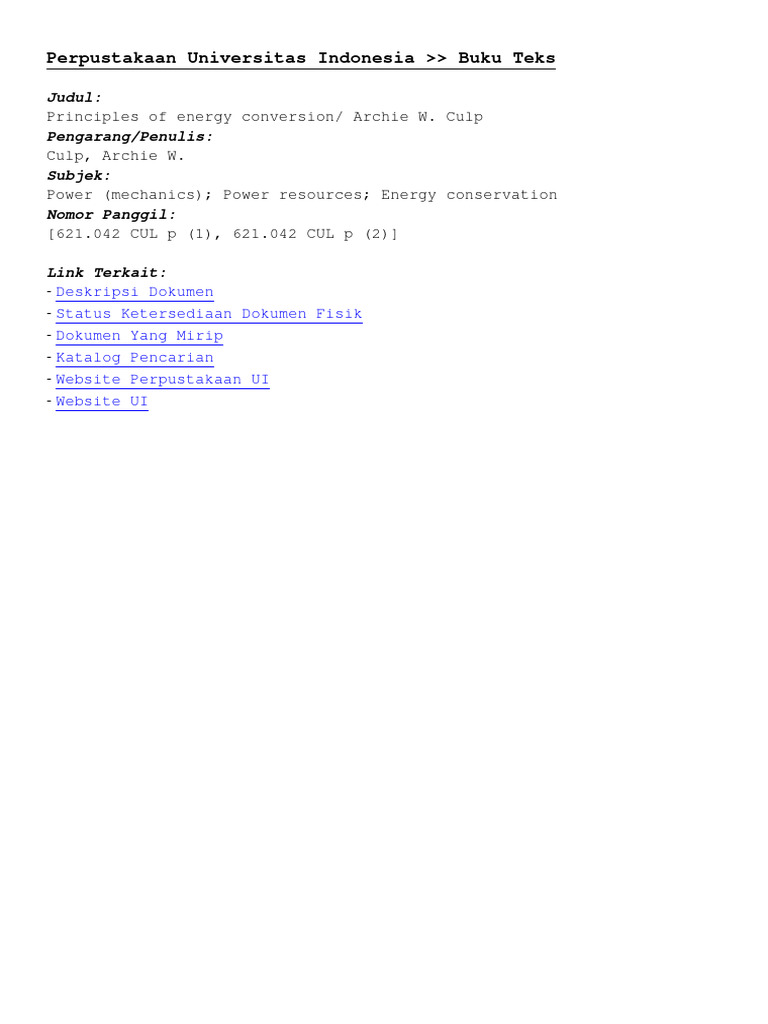 Perpustakaan Universitas Indonesia >> Buku Teks

Judul:
Principles of energy conversion/ Archie W. Culp
Pengarang/Penulis:
Culp, Archie W.
Subjek:
Power (mechanics); Power resources; Energy conservation
Nomor Panggil:
[621.042 CUL p (1), 621.042 CUL p (2)]

Link Terkait:
- Deskripsi Dokumen
- Status Ketersediaan Dokumen Fisik
- Dokumen Yang Mirip
- Katalog Pencarian
- Website Perpustakaan UI
- Website UI